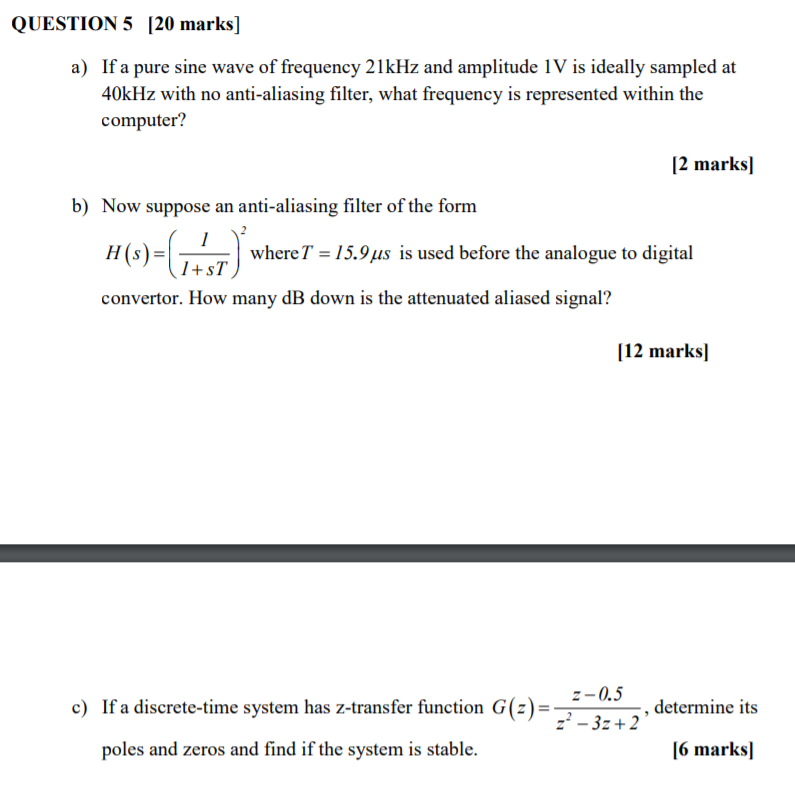 QUESTION 5 [20 marks]

a) If a pure sine wave of frequency 21kHz and amplitude 1V is ideally sampled at 40kHz with no anti-aliasing filter, what frequency is represented within the computer?

[2 marks]

b) Now suppose an anti-aliasing filter of the form

$H(s)=\left(\frac{1}{1+sT}\right)^2$ where $T = 15.9\mu s$ is used before the analogue to digital convertor. How many dB down is the attenuated aliased signal?

[12 marks]

c) If a discrete-time system has z-transfer function $G(z)=\frac{z-0.5}{z^2-3z+2}$, determine its poles and zeros and find if the system is stable.

[6 marks]